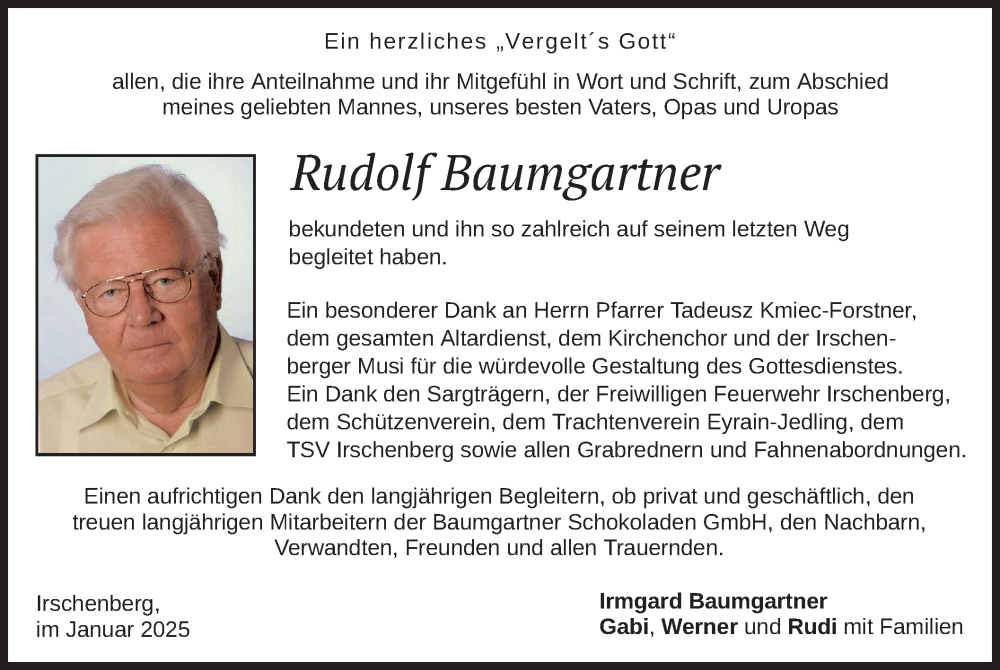 Ein herzliches „Vergelt´s Gott“

allen, die ihre Anteilnahme und ihr Mitgefühl in Wort und Schrift, zum Abschied meines geliebten Mannes, unseres besten Vaters, Opas und Uropas

Rudolf Baumgartner

bekundeten und ihn so zahlreich auf seinem letzten Weg begleitet haben.

Ein besonderer Dank an Herrn Pfarrer Tadeusz Kmiec-Forstner, dem gesamten Altardienst, dem Kirchenchor und der Irschenberger Musi für die würdevolle Gestaltung des Gottesdienstes. Ein Dank den Sargträgern, der Freiwilligen Feuerwehr Irschenberg, dem Schützenverein, dem Trachtenverein Eyrain-Jedling, dem TSV Irschenberg sowie allen Grabrednern und Fahnenabordnungen.

Einen aufrichtigen Dank den langjährigen Begleitern, ob privat und geschäftlich, den treuen langjährigen Mitarbeitern der Baumgartner Schokoladen GmbH, den Nachbarn, Verwandten, Freunden und allen Trauernden.

Irschenberg,
im Januar 2025

Irmgard Baumgartner
Gabi, Werner und Rudi mit Familien